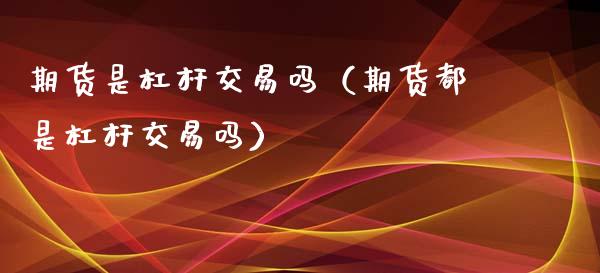 期货是杠杆交易吗（期货都是杠杆交易吗）